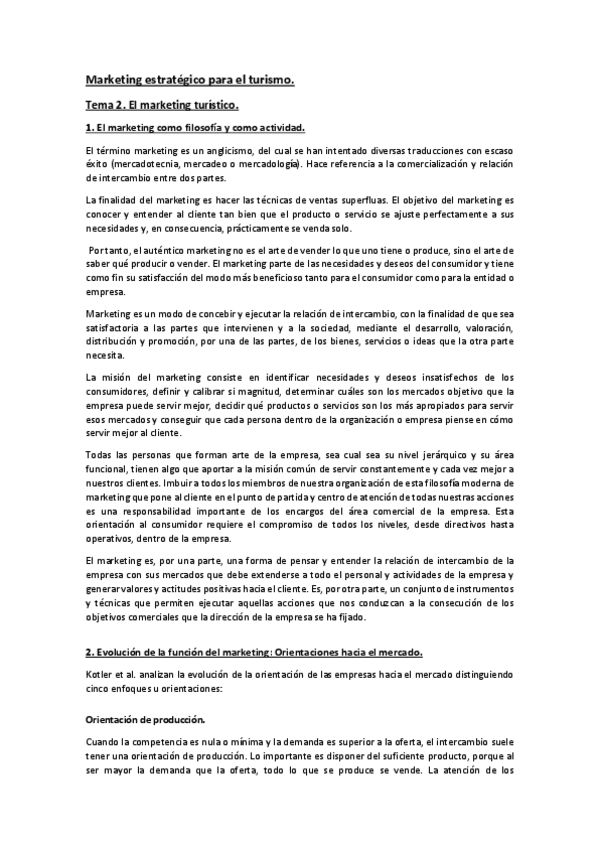 Marketing estratégico para el turismo.

Tema 2. El marketing turístico.

1. El marketing como filosofía y como actividad.

El término marketing es un anglicismo, del cual se han intentado diversas traducciones con escaso éxito (mercadotecnia, mercadeo o mercadología). Hace referencia a la comercialización y relación de intercambio entre dos partes.

La finalidad del marketing es hacer las técnicas de ventas superfluas. El objetivo del marketing es conocer y entender al cliente tan bien que el producto o servicio se ajuste perfectamente a sus necesidades y, en consecuencia, prácticamente se venda solo.

Por tanto, el auténtico marketing no es el arte de vender lo que uno tiene o produce, sino el arte de saber qué producir o vender. El marketing parte de las necesidades y deseos del consumidor y tiene como fin su satisfacción del modo más beneficioso tanto para el consumidor como para la entidad o empresa.

Marketing es un modo de concebir y ejecutar la relación de intercambio, con la finalidad de que sea satisfactoria a las partes que intervienen y a la sociedad, mediante el desarrollo, valoración, distribución y promoción, por una de las partes, de los bienes, servicios o ideas que la otra parte necesita.

La misión del marketing consiste en identificar necesidades y deseos insatisfechos de los consumidores, definir y calibrar si magnitud, determinar cuáles son los mercados objetivo que la empresa puede servir mejor, decidir qué productos o servicios son los más apropiados para servir esos mercados y conseguir que cada persona dentro de la organización o empresa piense en cómo servir mejor al cliente.

Todas las personas que forman arte de la empresa, sea cual sea su nivel jerárquico y su área funcional, tienen algo que aportar a la misión común de servir constantemente y cada vez mejor a nuestros clientes. Imbuir a todos los miembros de nuestra organización de esta filosofía moderna de marketing que pone al cliente en el punto de partida y centro de atención de todas nuestras acciones es una responsabilidad importante de los encargos del área comercial de la empresa. Esta orientación al consumidor requiere el compromiso de todos los niveles, desde directivos hasta operativos, dentro de la empresa.

El marketing es, por una parte, una forma de pensar y entender la relación de intercambio de la empresa con sus mercados que debe extenderse a todo el personal y actividades de la empresa y generar valores y actitudes positivas hacia el cliente. Es, por otra parte, un conjunto de instrumentos y técnicas que permiten ejecutar aquellas acciones que nos conduzcan a la consecución de los objetivos comerciales que la dirección de la empresa se ha fijado.

2. Evolución de la función del marketing: Orientaciones hacia el mercado.

Kotler et al. analizan la evolución de la orientación de las empresas hacia el mercado distinguiendo cinco enfoques u orientaciones:

Orientación de producción.

Cuando la competencia es nula o mínima y la demanda es superior a la oferta, el intercambio suele tener una orientación de producción. Lo importante es disponer del suficiente producto, porque al ser mayor la demanda que la oferta, todo lo que se produce se vende. La atención de los